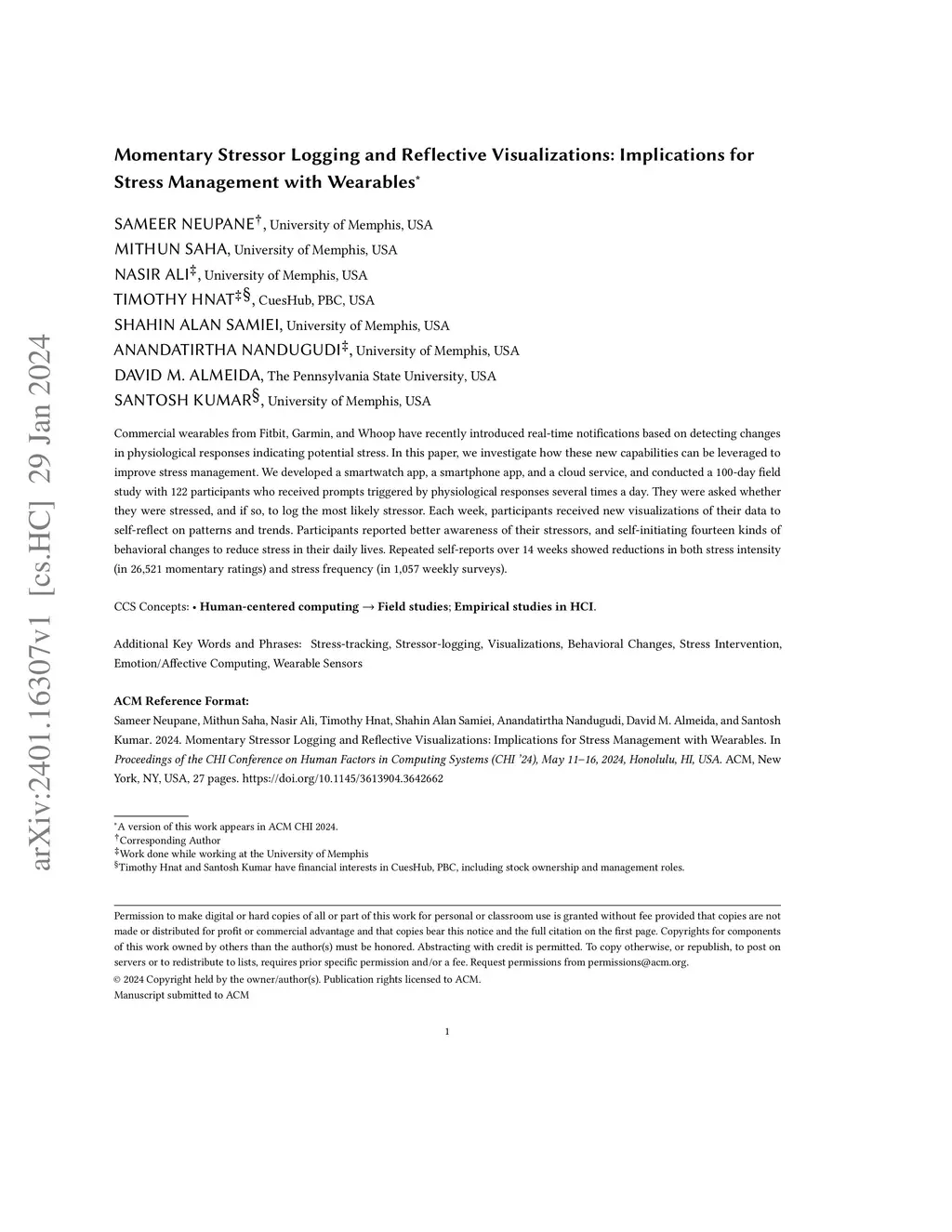 arXiv:2401.16307v1 [cs.HC] 29 Jan 2024

Momentary Stressor Logging and Reflective Visualizations: Implications for Stress Management with Wearables*

SAMEER NEUPANE†, University of Memphis, USA
MITHUN SAHA, University of Memphis, USA
NASIR ALI‡, University of Memphis, USA
TIMOTHY HNAT‡§, CuesHub, PBC, USA
SHAHIN ALAN SAMIEI, University of Memphis, USA
ANANDATIRTHA NANDUGUDI‡, University of Memphis, USA
DAVID M. ALMEIDA, The Pennsylvania State University, USA
SANTOSH KUMAR§, University of Memphis, USA

Commercial wearables from Fitbit, Garmin, and Whoop have recently introduced real-time notifications based on detecting changes in physiological responses indicating potential stress. In this paper, we investigate how these new capabilities can be leveraged to improve stress management. We developed a smartwatch app, a smartphone app, and a cloud service, and conducted a 100-day field study with 122 participants who received prompts triggered by physiological responses several times a day. They were asked whether they were stressed, and if so, to log the most likely stressor. Each week, participants received new visualizations of their data to self-reflect on patterns and trends. Participants reported better awareness of their stressors, and self-initiating fourteen kinds of behavioral changes to reduce stress in their daily lives. Repeated self-reports over 14 weeks showed reductions in both stress intensity (in 26,521 momentary ratings) and stress frequency (in 1,057 weekly surveys).

CCS Concepts: • Human-centered computing → Field studies; Empirical studies in HCI.

Additional Key Words and Phrases: Stress-tracking, Stressor-logging, Visualizations, Behavioral Changes, Stress Intervention, Emotion/Affective Computing, Wearable Sensors

ACM Reference Format:
Sameer Neupane, Mithun Saha, Nasir Ali, Timothy Hnat, Shahin Alan Samiei, Anandatirtha Nandugudi, David M. Almeida, and Santosh Kumar. 2024. Momentary Stressor Logging and Reflective Visualizations: Implications for Stress Management with Wearables. In Proceedings of the CHI Conference on Human Factors in Computing Systems (CHI '24), May 11–16, 2024, Honolulu, HI, USA. ACM, New York, NY, USA, 27 pages. https://doi.org/10.1145/3613904.3642662

*A version of this work appears in ACM CHI 2024.
†Corresponding Author
‡Work done while working at the University of Memphis
§Timothy Hnat and Santosh Kumar have financial interests in CuesHub, PBC, including stock ownership and management roles.

Permission to make digital or hard copies of all or part of this work for personal or classroom use is granted without fee provided that copies are not made or distributed for profit or commercial advantage and that copies bear this notice and the full citation on the first page. Copyrights for components of this work owned by others than the author(s) must be honored. Abstracting with credit is permitted. To copy otherwise, or republish, to post on servers or to redistribute to lists, requires prior specific permission and/or a fee. Request permissions from permissions@acm.org.
© 2024 Copyright held by the owner/author(s). Publication rights licensed to ACM.
Manuscript submitted to ACM

1